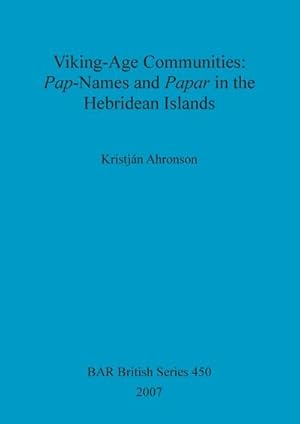 Viking-Age Communities:
Pap-Names and Papar in the Hebridean Islands

Kristján Ahronson

BAR British Series 450
2007